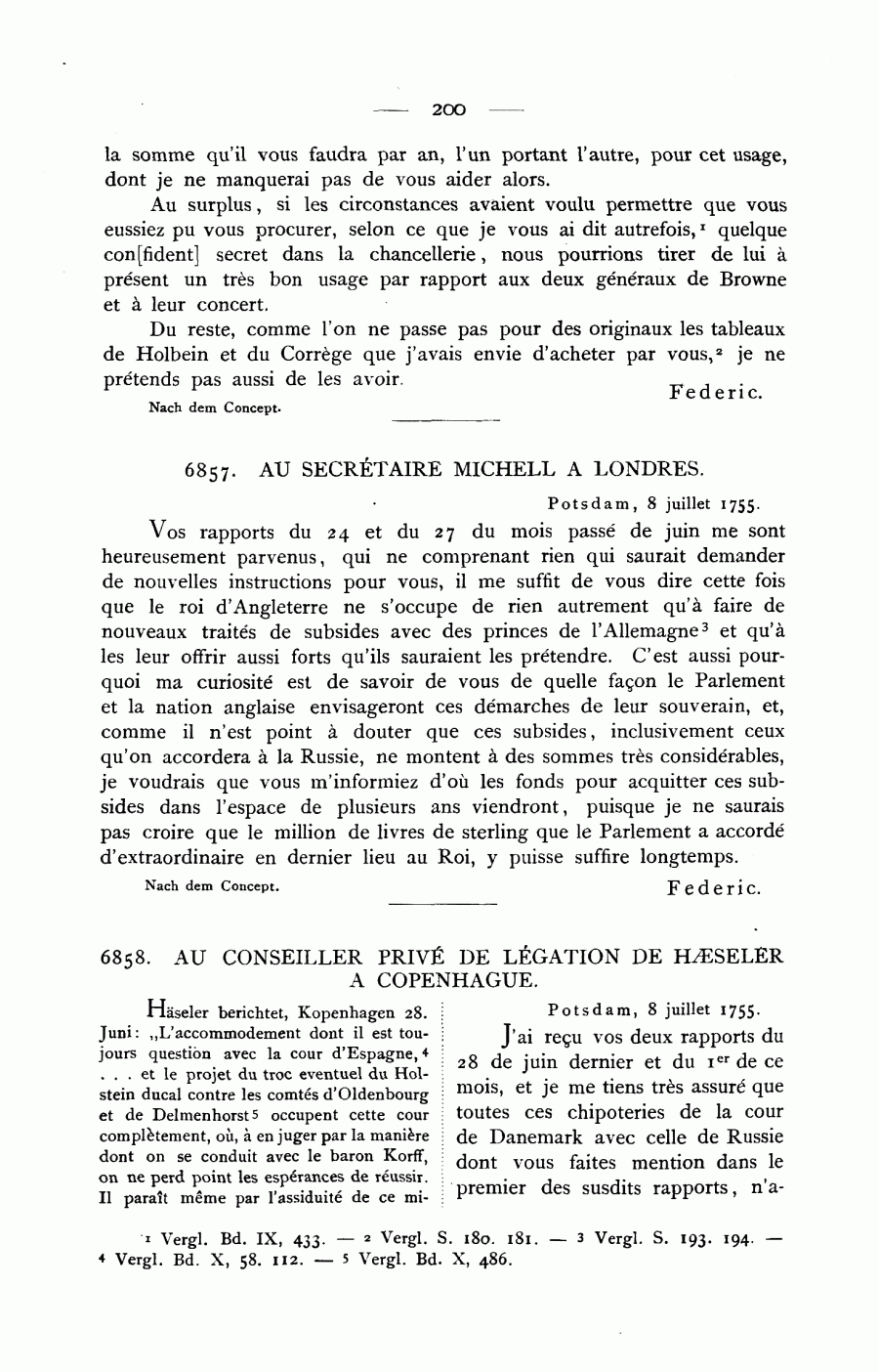 — 200 —

la somme qu'il vous faudra par an, l'un portant l'autre, pour cet usage, dont je ne manquerai pas de vous aider alors.

Au surplus, si les circonstances avaient voulu permettre que vous eussiez pu vous procurer, selon ce que je vous ai dit autrefois,$^1$ quelque con[fident] secret dans la chancellerie, nous pourrions tirer de lui à présent un très bon usage par rapport aux deux généraux de Browne et à leur concert.

Du reste, comme l'on ne passe pas pour des originaux les tableaux de Holbein et du Corrège que j'avais envie d'acheter par vous,$^2$ je ne prétends pas aussi de les avoir.

Federic.

Nach dem Concept.

6857. AU SECRÉTAIRE MICHELL A LONDRES.

Potsdam, 8 juillet 1755.

Vos rapports du 24 et du 27 du mois passé de juin me sont heureusement parvenus, qui ne comprenant rien qui saurait demander de nouvelles instructions pour vous, il me suffit de vous dire cette fois que le roi d'Angleterre ne s'occupe de rien autrement qu'à faire de nouveaux traités de subsides avec des princes de l'Allemagne$^3$ et qu'à les leur offrir aussi forts qu'ils sauraient les prétendre. C'est aussi pourquoi ma curiosité est de savoir de vous de quelle façon le Parlement et la nation anglaise envisageront ces démarches de leur souverain, et, comme il n'est point à douter que ces subsides, inclusivement ceux qu'on accordera à la Russie, ne montent à des sommes très considérables, je voudrais que vous m'informiez d'où les fonds pour acquitter ces subsides dans l'espace de plusieurs ans viendront, puisque je ne saurais pas croire que le million de livres de sterling que le Parlement a accordé d'extraordinaire en dernier lieu au Roi, y puisse suffire longtemps.

Nach dem Concept.

Federic.

6858. AU CONSEILLER PRIVÉ DE LÉGATION DE HÆSELER A COPENHAGUE.

Häseler berichtet, Kopenhagen 28. Juni: „L'accommodement dont il est toujours question avec la cour d'Espagne,$^4$ . . . et le projet du troc eventuel du Holstein ducal contre les comtés d'Oldenbourg et de Delmenhorst$^5$ occupent cette cour complètement, où, à en juger par la manière dont on se conduit avec le baron Korff, on ne perd point les espérances de réussir. Il paraît même par l'assiduité de ce mi-

Potsdam, 8 juillet 1755.

J'ai reçu vos deux rapports du 28 de juin dernier et du 1$^{er}$ de ce mois, et je me tiens très assuré que toutes ces chipoteries de la cour de Danemark avec celle de Russie dont vous faites mention dans le premier des susdits rapports, n'a-

$^1$ Vergl. Bd. IX, 433. — $^2$ Vergl. S. 180. 181. — $^3$ Vergl. S. 193. 194. — $^4$ Vergl. Bd. X, 58. 112. — $^5$ Vergl. Bd. X, 486.